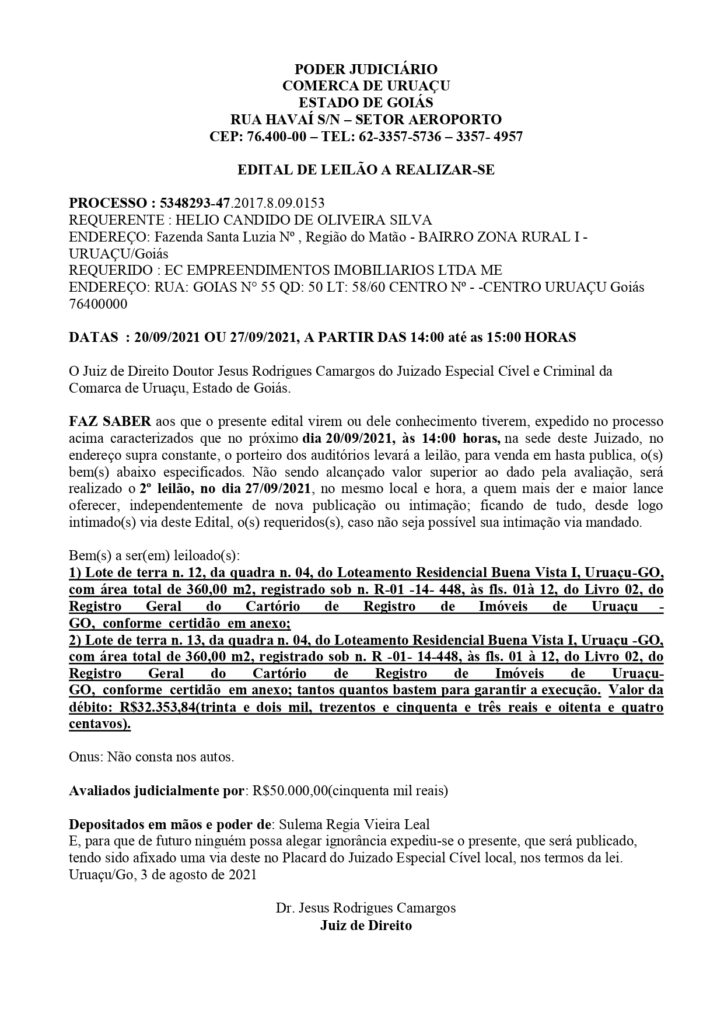 PODER JUDICIÁRIO
COMERCA DE URUAÇU
ESTADO DE GOIÁS
RUA HAVAÍ S/N – SETOR AEROPORTO
CEP: 76.400-00 – TEL: 62-3357-5736 – 3357- 4957

EDITAL DE LEILÃO A REALIZAR-SE

PROCESSO : 5348293-47.2017.8.09.0153
REQUERENTE : HELIO CANDIDO DE OLIVEIRA SILVA
ENDEREÇO: Fazenda Santa Luzia Nº , Região do Matão - BAIRRO ZONA RURAL I - URUAÇU/Goiás
REQUERIDO : EC EMPREENDIMENTOS IMOBILIARIOS LTDA ME
ENDEREÇO: RUA: GOIAS N° 55 QD: 50 LT: 58/60 CENTRO Nº - -CENTRO URUAÇU Goiás 76400000

DATAS : 20/09/2021 OU 27/09/2021, A PARTIR DAS 14:00 até as 15:00 HORAS

O Juiz de Direito Doutor Jesus Rodrigues Camargos do Juizado Especial Cível e Criminal da Comarca de Uruaçu, Estado de Goiás.

FAZ SABER aos que o presente edital virem ou dele conhecimento tiverem, expedido no processo acima caracterizados que no próximo dia 20/09/2021, às 14:00 horas, na sede deste Juizado, no endereço supra constante, o porteiro dos auditórios levará a leilão, para venda em hasta publica, o(s) bem(s) abaixo especificados. Não sendo alcançado valor superior ao dado pela avaliação, será realizado o 2º leilão, no dia 27/09/2021, no mesmo local e hora, a quem mais der e maior lance oferecer, independentemente de nova publicação ou intimação; ficando de tudo, desde logo intimado(s) via deste Edital, o(s) requeridos(s), caso não seja possível sua intimação via mandado.

Bem(s) a ser(em) leiloado(s):
1) Lote de terra n. 12, da quadra n. 04, do Loteamento Residencial Buena Vista I, Uruaçu-GO, com área total de 360,00 m2, registrado sob n. R-01 -14- 448, às fls. 01à 12, do Livro 02, do Registro Geral do Cartório de Registro de Imóveis de Uruaçu - GO, conforme certidão em anexo;
2) Lote de terra n. 13, da quadra n. 04, do Loteamento Residencial Buena Vista I, Uruaçu -GO, com área total de 360,00 m2, registrado sob n. R -01- 14-448, às fls. 01 à 12, do Livro 02, do Registro Geral do Cartório de Registro de Imóveis de Uruaçu-GO, conforme certidão em anexo; tantos quantos bastem para garantir a execução. Valor da débito: R$32.353,84(trinta e dois mil, trezentos e cinquenta e três reais e oitenta e quatro centavos).

Onus: Não consta nos autos.

Avaliados judicialmente por: R$50.000,00(cinquenta mil reais)

Depositados em mãos e poder de: Sulema Regia Vieira Leal
E, para que de futuro ninguém possa alegar ignorância expediu-se o presente, que será publicado, tendo sido afixado uma via deste no Placard do Juizado Especial Cível local, nos termos da lei.
Uruaçu/Go, 3 de agosto de 2021

Dr. Jesus Rodrigues Camargos
Juiz de Direito